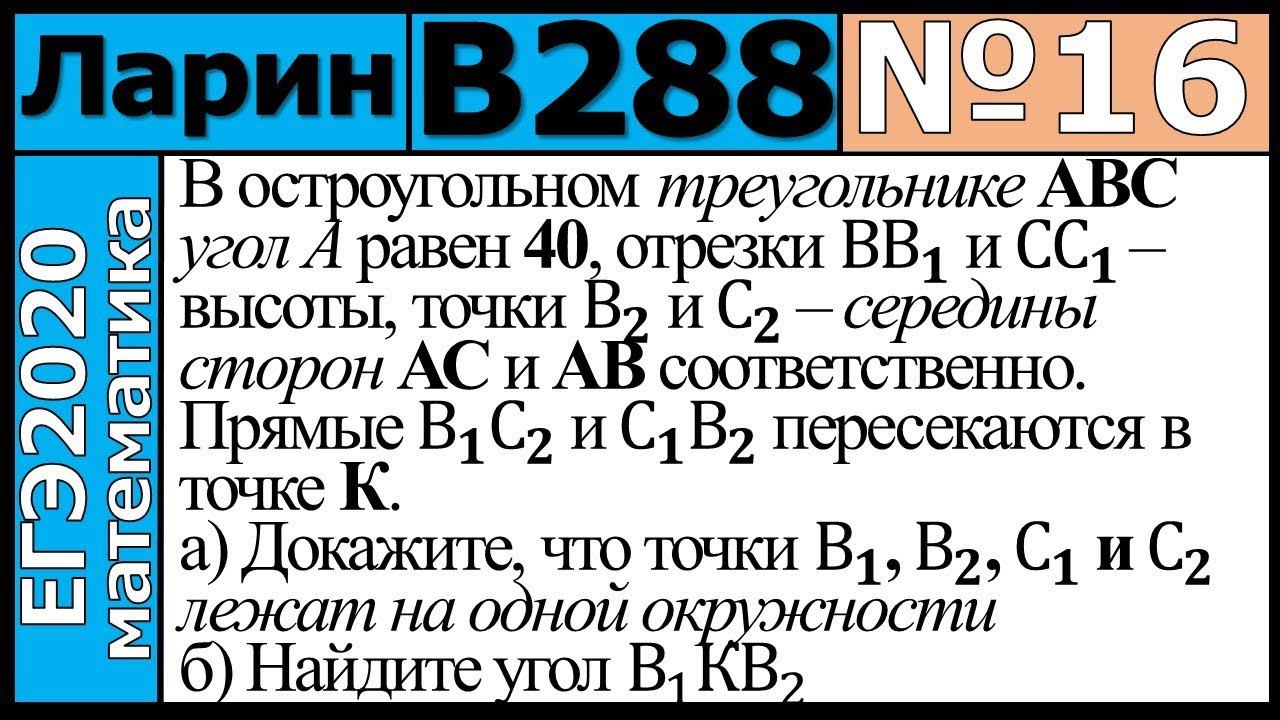 Ларин В288 №16

ЕГЭ2020 математика

В остроугольном треугольнике ABC угол A равен 40, отрезки $BB_1$ и $CC_1$ – высоты, точки $B_2$ и $C_2$ – середины сторон AC и AB соответственно. Прямые $B_1C_2$ и $C_1B_2$ пересекаются в точке K.
а) Докажите, что точки $B_1$, $B_2$, $C_1$ и $C_2$ лежат на одной окружности
б) Найдите угол $B_1KB_2$